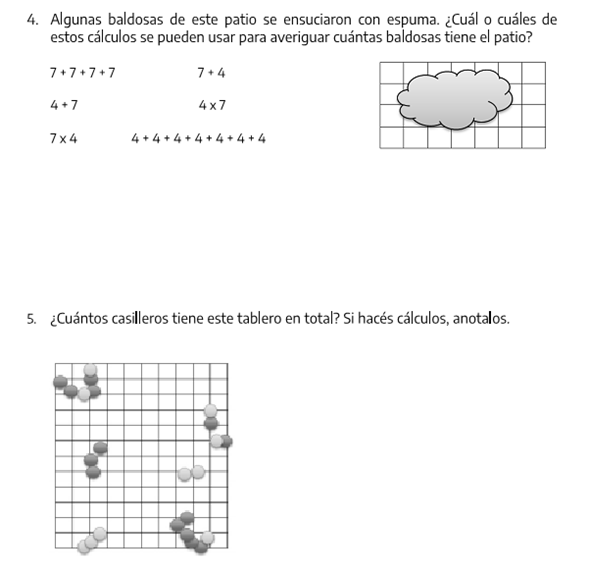 4. Algunas baldosas de este patio se ensuciaron con espuma. ¿Cuál o cuáles de estos cálculos se pueden usar para averiguar cuántas baldosas tiene el patio?

$7 + 7 + 7 + 7$

$7 + 4$

$4 + 7$

$4 \times 7$

$7 \times 4$

$4 + 4 + 4 + 4 + 4 + 4 + 4$

5. ¿Cuántos casilleros tiene este tablero en total? Si hacés cálculos, anotalos.